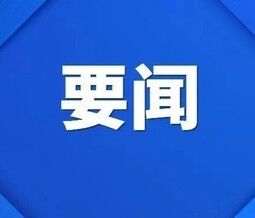 要闻